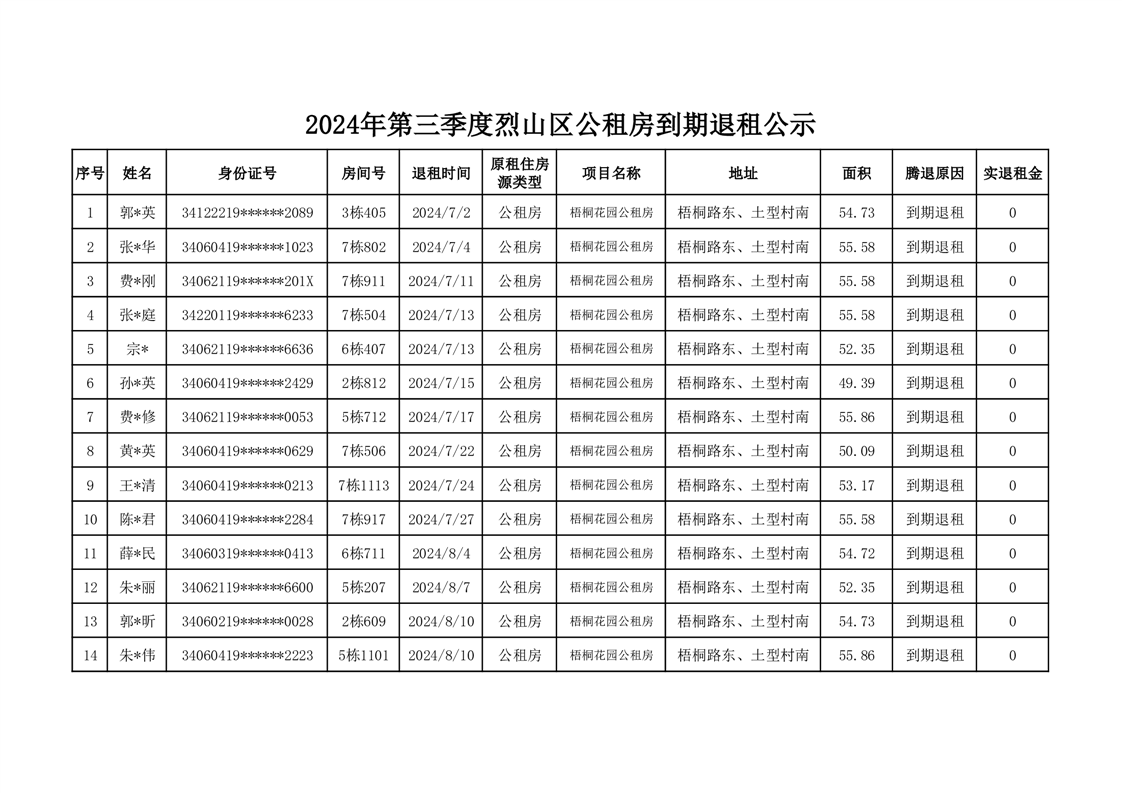 2024年第三季度烈山区公租房到期退租公示

| 序号 | 姓名 | 身份证号 | 房间号 | 退租时间 | 原租住房源类型 | 项目名称 | 地址 | 面积 | 腾退原因 | 实退租金 |
|---|---|---|---|---|---|---|---|---|---|---|
| 1 | 郭*英 | 34122219******2089 | 3栋405 | 2024/7/2 | 公租房 | 梧桐花园公租房 | 梧桐路东、土型村南 | 54.73 | 到期退租 | 0 |
| 2 | 张*华 | 34060419******1023 | 7栋802 | 2024/7/4 | 公租房 | 梧桐花园公租房 | 梧桐路东、土型村南 | 55.58 | 到期退租 | 0 |
| 3 | 费*刚 | 34062119******201X | 7栋911 | 2024/7/11 | 公租房 | 梧桐花园公租房 | 梧桐路东、土型村南 | 55.58 | 到期退租 | 0 |
| 4 | 张*庭 | 34220119******6233 | 7栋504 | 2024/7/13 | 公租房 | 梧桐花园公租房 | 梧桐路东、土型村南 | 55.58 | 到期退租 | 0 |
| 5 | 宗* | 34062119******6636 | 6栋407 | 2024/7/13 | 公租房 | 梧桐花园公租房 | 梧桐路东、土型村南 | 52.35 | 到期退租 | 0 |
| 6 | 孙*英 | 34060419******2429 | 2栋812 | 2024/7/15 | 公租房 | 梧桐花园公租房 | 梧桐路东、土型村南 | 49.39 | 到期退租 | 0 |
| 7 | 费*修 | 34062119******0053 | 5栋712 | 2024/7/17 | 公租房 | 梧桐花园公租房 | 梧桐路东、土型村南 | 55.86 | 到期退租 | 0 |
| 8 | 黄*英 | 34060419******0629 | 7栋506 | 2024/7/22 | 公租房 | 梧桐花园公租房 | 梧桐路东、土型村南 | 50.09 | 到期退租 | 0 |
| 9 | 王*清 | 34060419******0213 | 7栋1113 | 2024/7/24 | 公租房 | 梧桐花园公租房 | 梧桐路东、土型村南 | 53.17 | 到期退租 | 0 |
| 10 | 陈*君 | 34060419******2284 | 7栋917 | 2024/7/27 | 公租房 | 梧桐花园公租房 | 梧桐路东、土型村南 | 55.58 | 到期退租 | 0 |
| 11 | 薛*民 | 34060319******0413 | 6栋711 | 2024/8/4 | 公租房 | 梧桐花园公租房 | 梧桐路东、土型村南 | 54.72 | 到期退租 | 0 |
| 12 | 朱*丽 | 34062119******6600 | 5栋207 | 2024/8/7 | 公租房 | 梧桐花园公租房 | 梧桐路东、土型村南 | 52.35 | 到期退租 | 0 |
| 13 | 郭*昕 | 34060219******0028 | 2栋609 | 2024/8/10 | 公租房 | 梧桐花园公租房 | 梧桐路东、土型村南 | 54.73 | 到期退租 | 0 |
| 14 | 朱*伟 | 34060419******2223 | 5栋1101 | 2024/8/10 | 公租房 | 梧桐花园公租房 | 梧桐路东、土型村南 | 55.86 | 到期退租 | 0 |